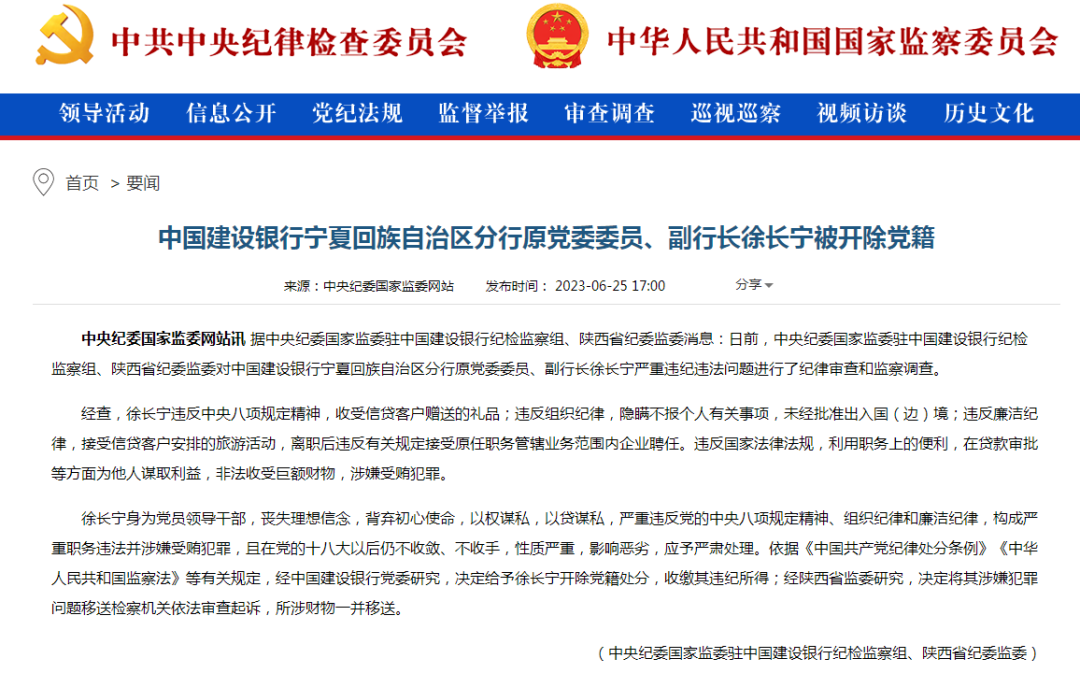 中共中央纪律检查委员会

中华人民共和国国家监察委员会

领导活动 信息公开 党纪法规 监督举报 审查调查 巡视巡察 视频访谈 历史文化

首页 > 要闻

中国建设银行宁夏回族自治区分行原党委委员、副行长徐长宁被开除党籍

来源：中央纪委国家监委网站 发布时间：2023-06-25 17:00 分享

中央纪委国家监委网站讯 据中央纪委国家监委驻中国建设银行纪检监察组、陕西省纪委监委消息：日前，中央纪委国家监委驻中国建设银行纪检监察组、陕西省纪委监委对中国建设银行宁夏回族自治区分行原党委委员、副行长徐长宁严重违纪违法问题进行了纪律审查和监察调查。

经查，徐长宁违反中央八项规定精神，收受信贷客户赠送的礼品；违反组织纪律，隐瞒不报个人有关事项，未经批准出入国（边）境；违反廉洁纪律，接受信贷客户安排的旅游活动，离职后违反有关规定接受原任职务管辖业务范围内企业聘任。违反国家法律法规，利用职务上的便利，在贷款审批等方面为他人谋取利益，非法收受巨额财物，涉嫌受贿犯罪。

徐长宁身为党员领导干部，丧失理想信念，背弃初心使命，以权谋私，以贷谋私，严重违反党的中央八项规定精神、组织纪律和廉洁纪律，构成严重职务违法并涉嫌受贿犯罪，且在党的十八大以后仍不收敛、不收手，性质严重，影响恶劣，应予严肃处理。依据《中国共产党纪律处分条例》《中华人民共和国监察法》等有关规定，经中国建设银行党委研究，决定给予徐长宁开除党籍处分，收缴其违纪所得；经陕西省监委研究，决定将其涉嫌犯罪问题移送检察机关依法审查起诉，所涉财物一并移送。

（中央纪委国家监委驻中国建设银行纪检监察组、陕西省纪委监委）